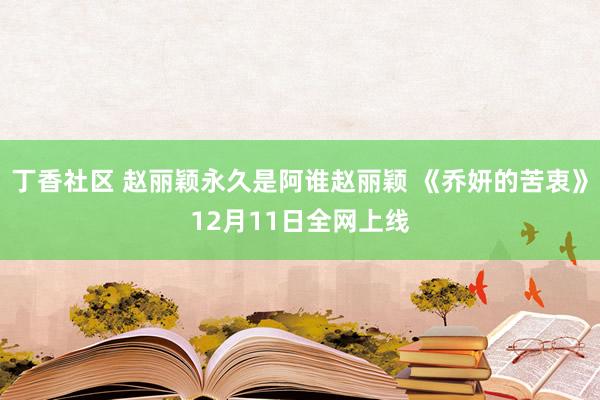 丁香社区 赵丽颖永久是阿谁赵丽颖 《乔妍的苦衷》12月11日全网上线